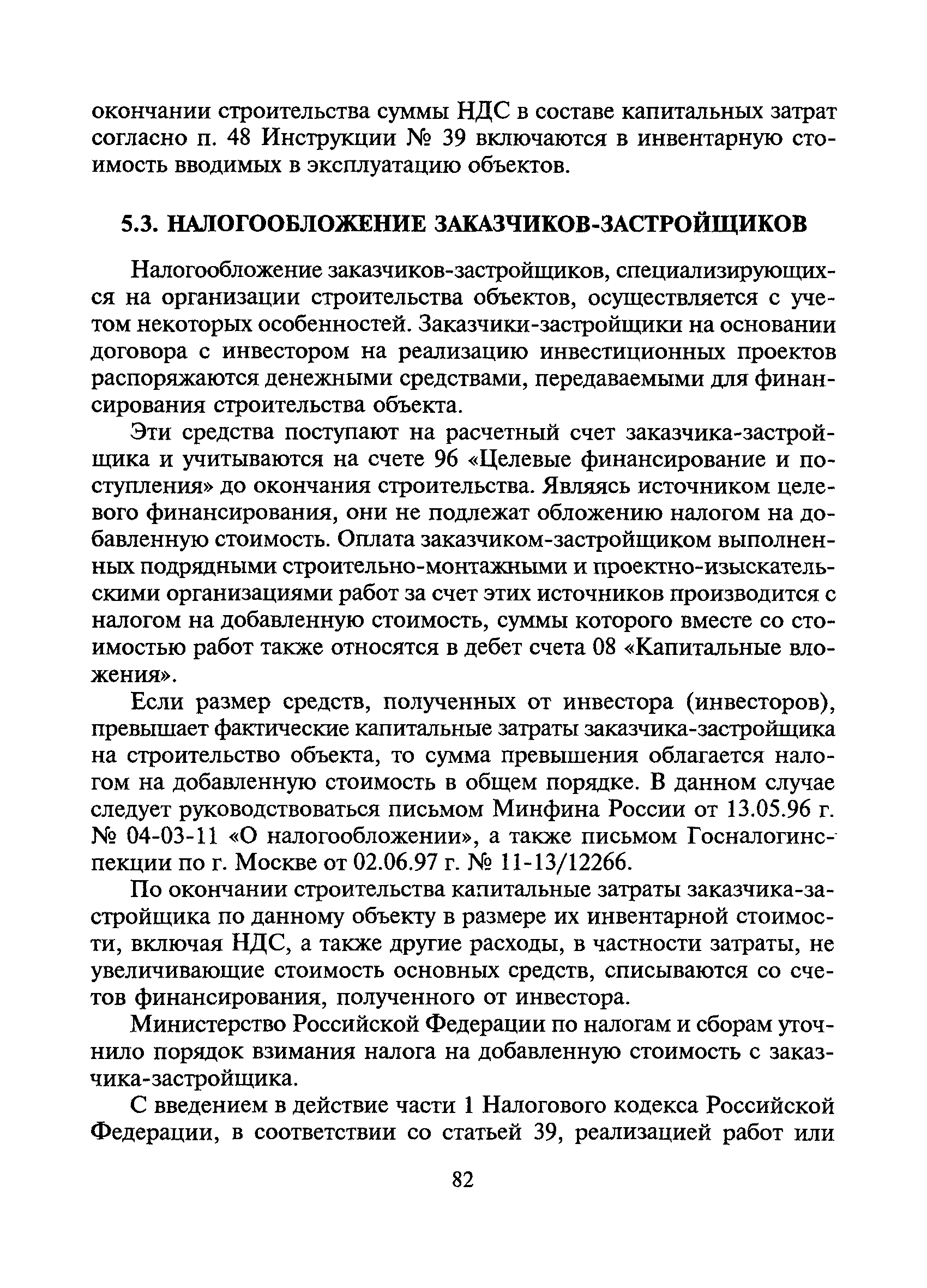 окончании строительства суммы НДС в составе капитальных затрат согласно п. 48 Инструкции № 39 включаются в инвентарную стоимость вводимых в эксплуатацию объектов.

5.3. НАЛОГООБЛОЖЕНИЕ ЗАКАЗЧИКОВ-ЗАСТРОЙЩИКОВ

Налогообложение заказчиков-застройщиков, специализирующихся на организации строительства объектов, осуществляется с учетом некоторых особенностей. Заказчики-застройщики на основании договора с инвестором на реализацию инвестиционных проектов распоряжаются денежными средствами, передаваемыми для финансирования строительства объекта.

Эти средства поступают на расчетный счет заказчика-застройщика и учитываются на счете 96 «Целевые финансирование и поступления» до окончания строительства. Являясь источником целевого финансирования, они не подлежат обложению налогом на добавленную стоимость. Оплата заказчиком-застройщиком выполненных подрядными строительно-монтажными и проектно-изыскательскими организациями работ за счет этих источников производится с налогом на добавленную стоимость, суммы которого вместе со стоимостью работ также относятся в дебет счета 08 «Капитальные вложения».

Если размер средств, полученных от инвестора (инвесторов), превышает фактические капитальные затраты заказчика-застройщика на строительство объекта, то сумма превышения облагается налогом на добавленную стоимость в общем порядке. В данном случае следует руководствоваться письмом Минфина России от 13.05.96 г. № 04-03-11 «О налогообложении», а также письмом Госналогинспекции по г. Москве от 02.06.97 г. № 11-13/12266.

По окончании строительства капитальные затраты заказчика-застройщика по данному объекту в размере их инвентарной стоимости, включая НДС, а также другие расходы, в частности затраты, не увеличивающие стоимость основных средств, списываются со счетов финансирования, полученного от инвестора.

Министерство Российской Федерации по налогам и сборам уточнило порядок взимания налога на добавленную стоимость с заказчика-застройщика.

С введением в действие части 1 Налогового кодекса Российской Федерации, в соответствии со статьей 39, реализацией работ или

82